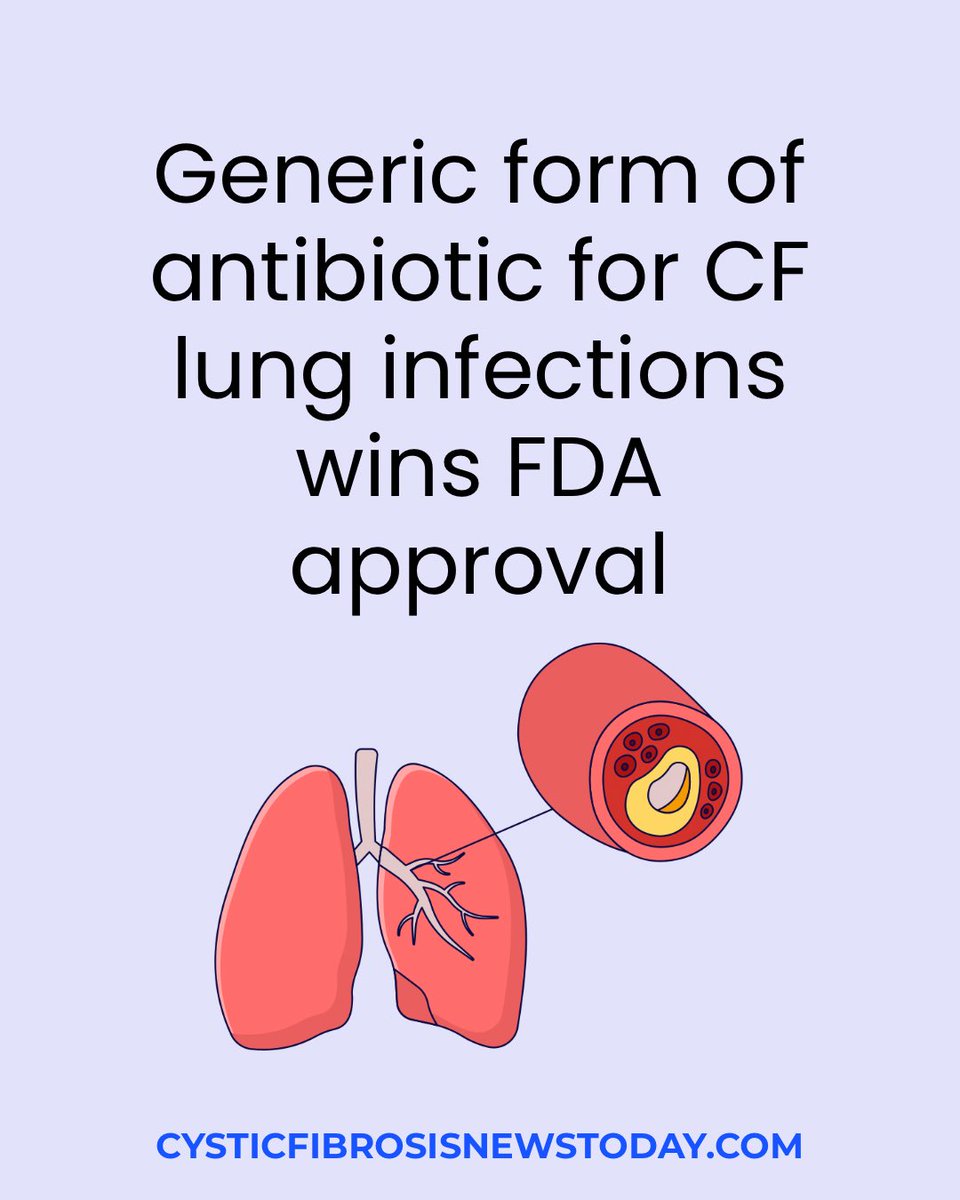 Generic form of antibiotic for CF lung infections wins FDA approval

CYSTICFIBROSISNEWSTODAY.COM